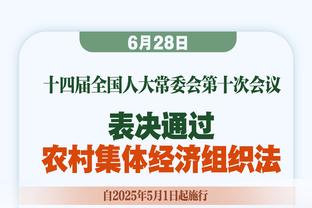 6月28日

十四届全国人大常委会第十次会议

表决通过
农村集体经济组织法

自2025年5月1日起施行